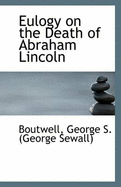 Eulogy on the Death of Abraham Lincoln

Boutwell, George S. (George Sewall)